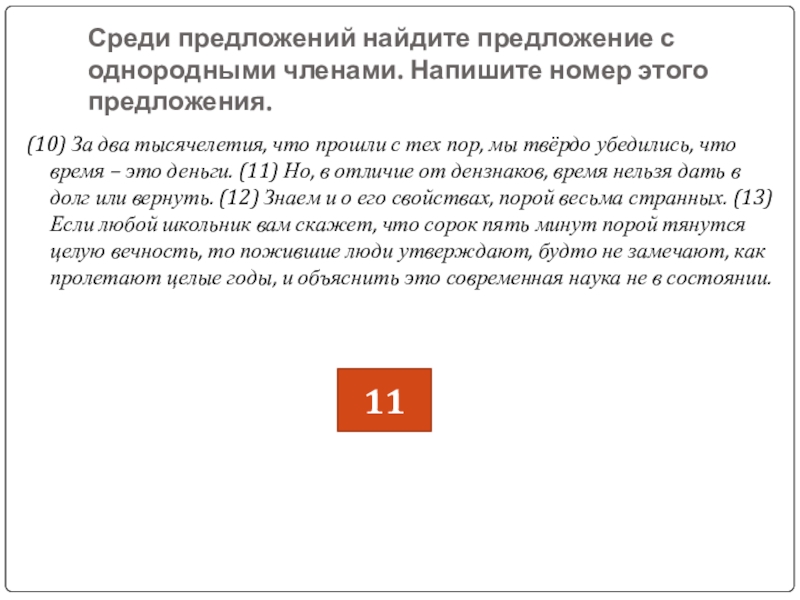 Среди предложений найдите предложение с однородными членами. Напишите номер этого предложения.

(10) За два тысячелетия, что прошли с тех пор, мы твёрдо убедились, что время – это деньги. (11) Но, в отличие от дензнаков, время нельзя дать в долг или вернуть. (12) Знаем и о его свойствах, порой весьма странных. (13) Если любой школьник вам скажет, что сорок пять минут порой тянутся целую вечность, то пожившие люди утверждают, будто не замечают, как пролетают целые годы, и объяснить это современная наука не в состоянии.

11